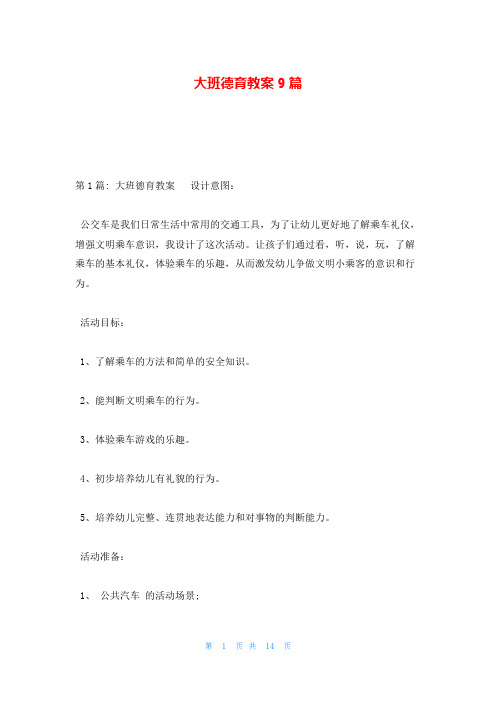 大班德育教案 9 篇

第 1 篇：大班德育教案　设计意图：

公交车是我们日常生活中常用的交通工具，为了让幼儿更好地了解乘车礼仪，增强文明乘车意识，我设计了这次活动。让孩子们通过看，听，说，玩，了解乘车的基本礼仪，体验乘车的乐趣，从而激发幼儿争做文明小乘客的意识和行为。

活动目标：

1、了解乘车的方法和简单的安全知识。

2、能判断文明乘车的行为。

3、体验乘车游戏的乐趣。

4、初步培养幼儿有礼貌的行为。

5、培养幼儿完整、连贯地表达能力和对事物的判断能力。

活动准备：

1、 公共汽车 的活动场景；

第 1 页 共 14 页